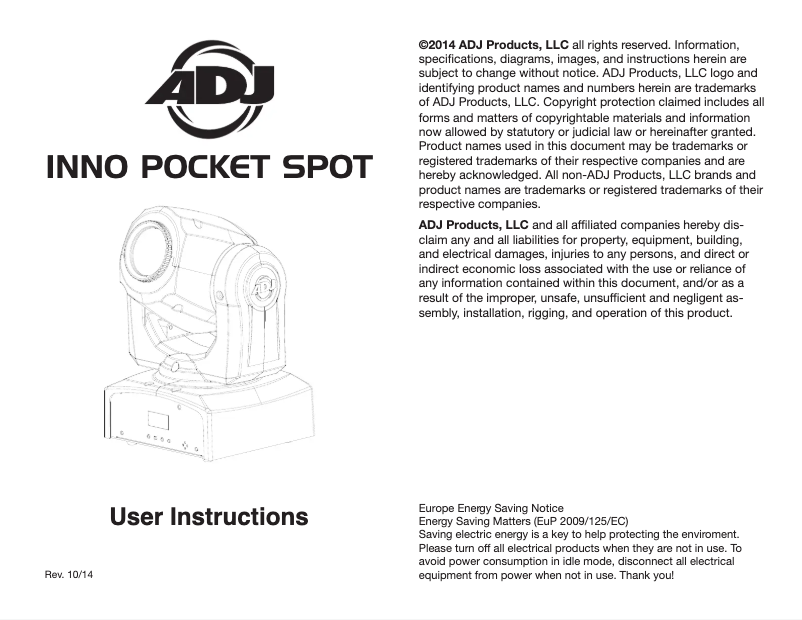 ADJ

INNO POCKET SPOT

User Instructions

Rev. 10/14

©2014 ADJ Products, LLC all rights reserved. Information, specifications, diagrams, images, and instructions herein are subject to change without notice. ADJ Products, LLC logo and identifying product names and numbers herein are trademarks of ADJ Products, LLC. Copyright protection claimed includes all forms and matters of copyrightable materials and information now allowed by statutory or judicial law or hereinafter granted. Product names used in this document may be trademarks or registered trademarks of their respective companies and are hereby acknowledged. All non-ADJ Products, LLC brands and product names are trademarks or registered trademarks of their respective companies.

ADJ Products, LLC and all affiliated companies hereby disclaim any and all liabilities for property, equipment, building, and electrical damages, injuries to any persons, and direct or indirect economic loss associated with the use or reliance of any information contained within this document, and/or as a result of the improper, unsafe, unsufficient and negligent assembly, installation, rigging, and operation of this product.

Europe Energy Saving Notice
Energy Saving Matters (EuP 2009/125/EC)
Saving electric energy is a key to help protecting the enviroment. Please turn off all electrical products when they are not in use. To avoid power consumption in idle mode, disconnect all electrical equipment from power when not in use. Thank you!